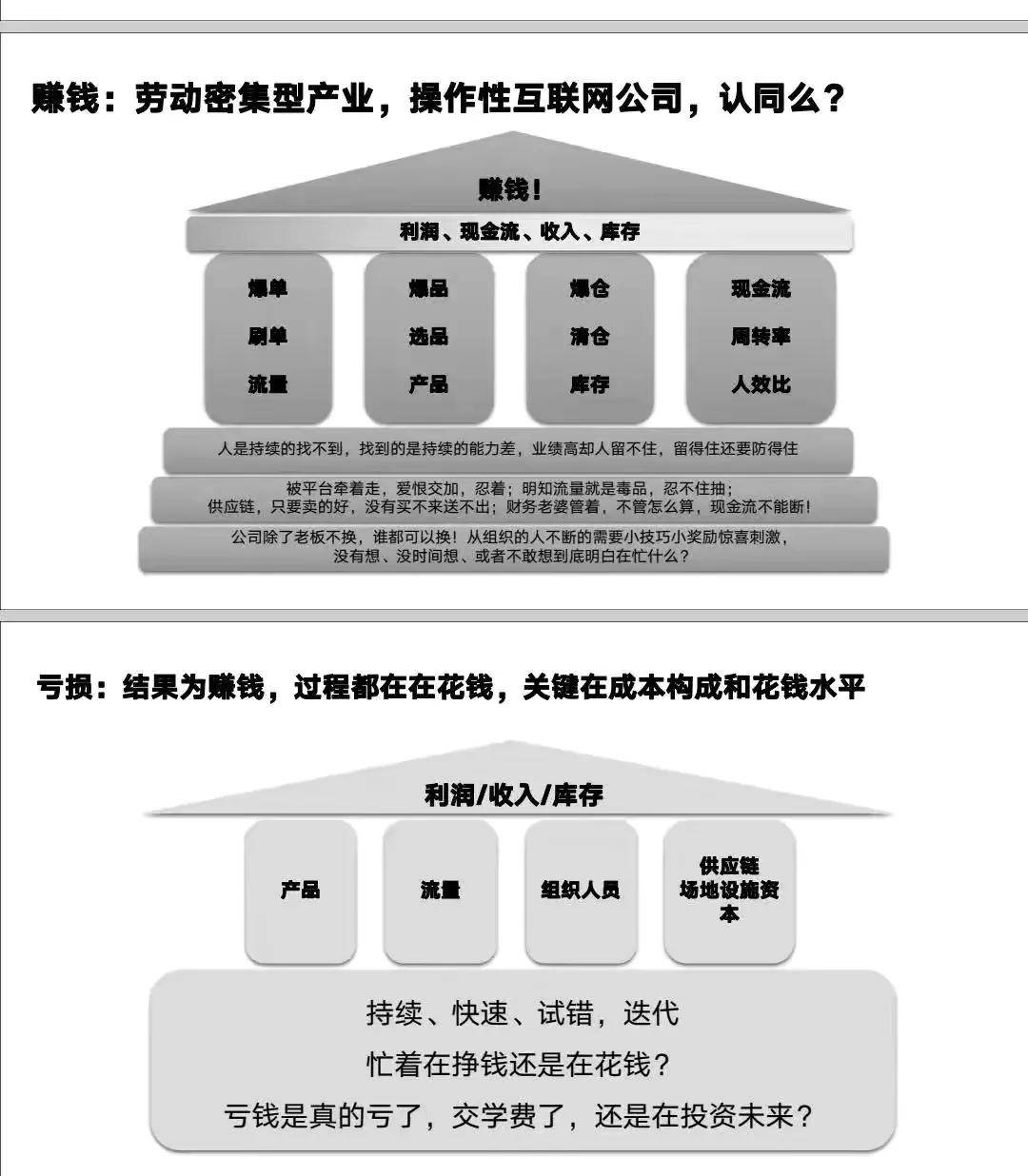 赚钱：劳动密集型产业，操作性互联网公司，认同么？

赚钱！

利润、现金流、收入、库存

爆单

刷单

流量

爆品

选品

产品

爆仓

清仓

库存

现金流

周转率

人效比

人是持续的找不到，找到的是持续的能力差，业绩高却人留不住，留得住还要防得住

被平台牵着走，爱恨交加，忍着；明知流量就是毒品，忍不住抽；
供应链，只要卖的好，没有买不来送不出；财务老婆管着，不管怎么算，现金流不能断！

公司除了老板不换，谁都可以换！从组织的人不断的需要小技巧小奖励惊喜刺激，
没有想、没时间想、或者不敢想到底明白在忙什么？

亏损：结果为赚钱，过程都在在花钱，关键在成本构成和花钱水平

利润/收入/库存

产品

流量

组织人员

供应链
场地设施资本

持续、快速、试错，迭代

忙着在挣钱还是在花钱？

亏钱是真的亏了，交学费了，还是在投资未来？